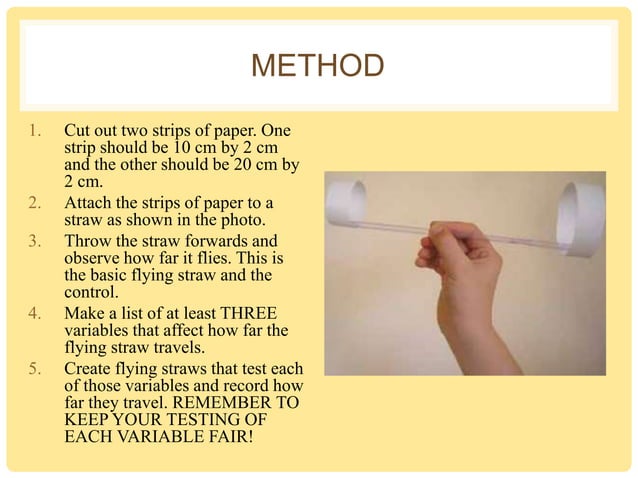 METHOD

1. Cut out two strips of paper. One strip should be 10 cm by 2 cm and the other should be 20 cm by 2 cm.
2. Attach the strips of paper to a straw as shown in the photo.
3. Throw the straw forwards and observe how far it flies. This is the basic flying straw and the control.
4. Make a list of at least THREE variables that affect how far the flying straw travels.
5. Create flying straws that test each of those variables and record how far they travel. REMEMBER TO KEEP YOUR TESTING OF EACH VARIABLE FAIR!